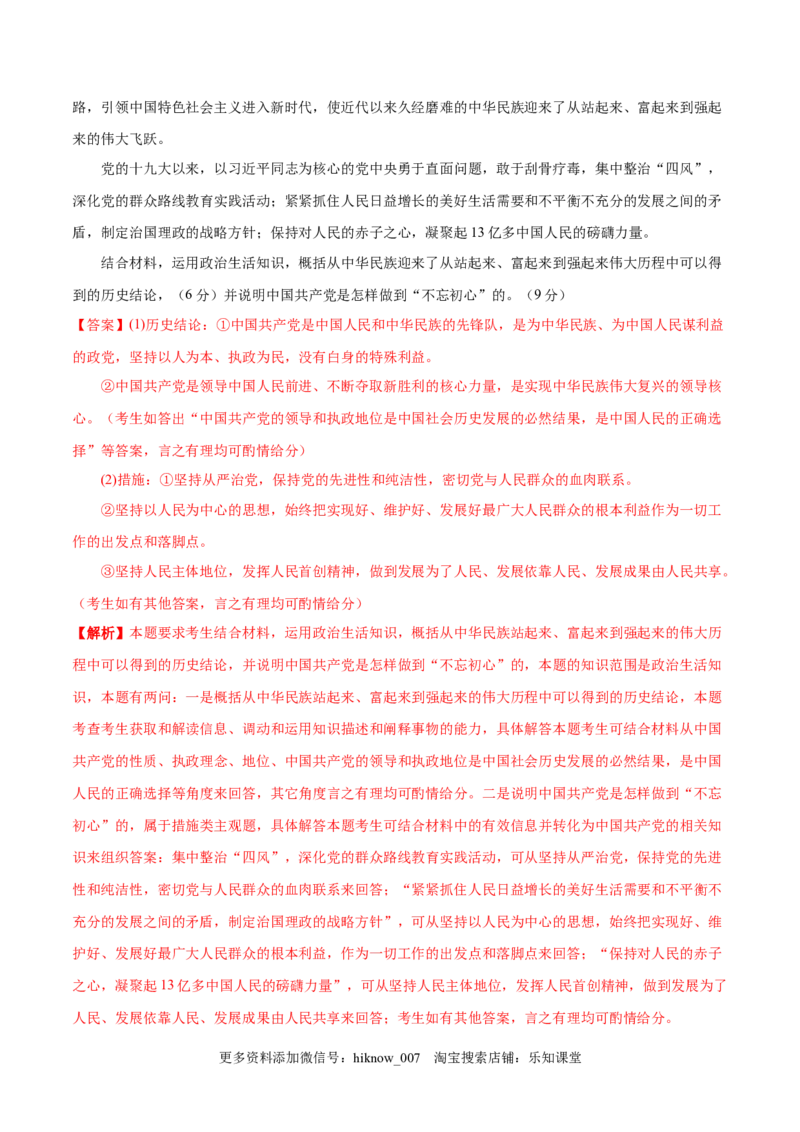 路，引领中国特色社会主义进入新时代，使近代以来久经磨难的中华民族迎来了从站起来、富起来到强起来的伟大飞跃。

党的十九大以来，以习近平同志为核心的党中央勇于直面问题，敢于刮骨疗毒，集中整治“四风”，深化党的群众路线教育实践活动；紧紧抓住人民日益增长的美好生活需要和不平衡不充分的发展之间的矛盾，制定治国理政的战略方针；保持对人民的赤子之心，凝聚起13亿多中国人民的磅礴力量。

结合材料，运用政治生活知识，概括从中华民族迎来了从站起来、富起来到强起来伟大历程中可以得到的历史结论，（6分）并说明中国共产党是怎样做到“不忘初心”的。（9分）

【答案】(1)历史结论：①中国共产党是中国人民和中华民族的先锋队，是为中华民族、为中国人民谋利益的政党，坚持以人为本、执政为民，没有自身的特殊利益。

②中国共产党是领导中国人民前进、不断夺取新胜利的核心力量，是实现中华民族伟大复兴的领导核心。（考生如答出“中国共产党的领导和执政地位是中国社会历史发展的必然结果，是中国人民的正确选择”等答案，言之有理均可酌情给分）

(2)措施：①坚持从严治党，保持党的先进性和纯洁性，密切党与人民群众的血肉联系。

②坚持以人民为中心的思想，始终把实现好、维护好、发展好最广大人民群众的根本利益作为一切工作的出发点和落脚点。

③坚持人民主体地位，发挥人民首创精神，做到发展为了人民、发展依靠人民、发展成果由人民共享。（考生如有其他答案，言之有理均可酌情给分）

【解析】本题要求考生结合材料，运用政治生活知识，概括从中华民族站起来、富起来到强起来的伟大历程中可以得到的历史结论，并说明中国共产党是怎样做到“不忘初心”的，本题的知识范围是政治生活知识，本题有两问：一是概括从中华民族站起来、富起来到强起来的伟大历程中可以得到的历史结论，本题考查考生获取和解读信息、调动和运用知识描述和阐释事物的能力，具体解答本题考生可结合材料从中国共产党的性质、执政理念、地位、中国共产党的领导和执政地位是中国社会历史发展的必然结果，是中国人民的正确选择等角度来回答，其它角度言之有理均可酌情给分。二是说明中国共产党是怎样做到“不忘初心”的，属于措施类主观题，具体解答本题考生可结合材料中的有效信息并转化为中国共产党的相关知识来组织答案：集中整治“四风”，深化党的群众路线教育实践活动，可从坚持从严治党，保持党的先进性和纯洁性，密切党与人民群众的血肉联系来回答；“紧紧抓住人民日益增长的美好生活需要和不平衡不充分的发展之间的矛盾，制定治国理政的战略方针”，可从坚持以人民为中心的思想，始终把实现好、维护好、发展好最广大人民群众的根本利益，作为一切工作的出发点和落脚点来回答；“保持对人民的赤子之心，凝聚起13亿多中国人民的磅礴力量”，可从坚持人民主体地位，发挥人民首创精神，做到发展为了人民、发展依靠人民、发展成果由人民共享来回答；考生如有其他答案，言之有理均可酌情给分。

更多资料添加微信号：hiknow_007 淘宝搜索店铺：乐知课堂